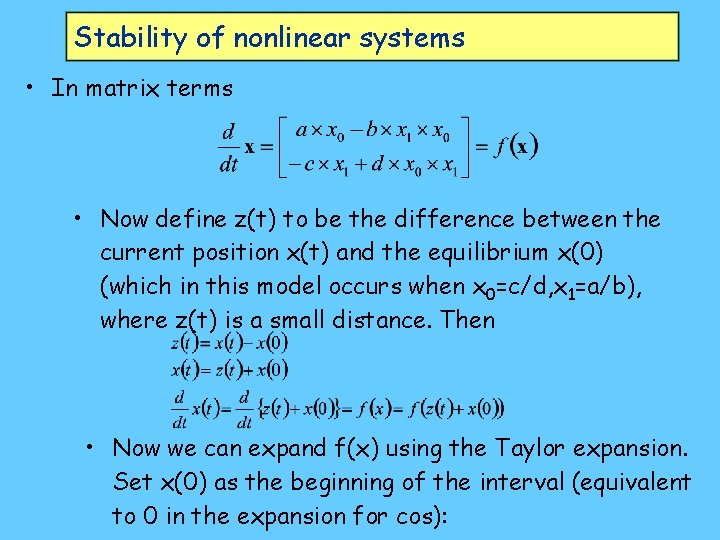 Stability of nonlinear systems

• In matrix terms

$\frac{d}{dt}\mathbf{x} = \begin{bmatrix} a \times x_0 - b \times x_1 \times x_0 \\ -c \times x_1 + d \times x_0 \times x_1 \end{bmatrix} = f(\mathbf{x})$

• Now define z(t) to be the difference between the current position x(t) and the equilibrium x(0) (which in this model occurs when $x_0$=c/d,$x_1$=a/b), where z(t) is a small distance. Then

$z(t) = x(t) - x(0)$
$x(t) = z(t) + x(0)$
$\frac{d}{dt}x(t) = \frac{d}{dt}\{z(t) + x(0)\} = f(x) = f(z(t) + x(0))$

• Now we can expand f(x) using the Taylor expansion. Set x(0) as the beginning of the interval (equivalent to 0 in the expansion for cos):